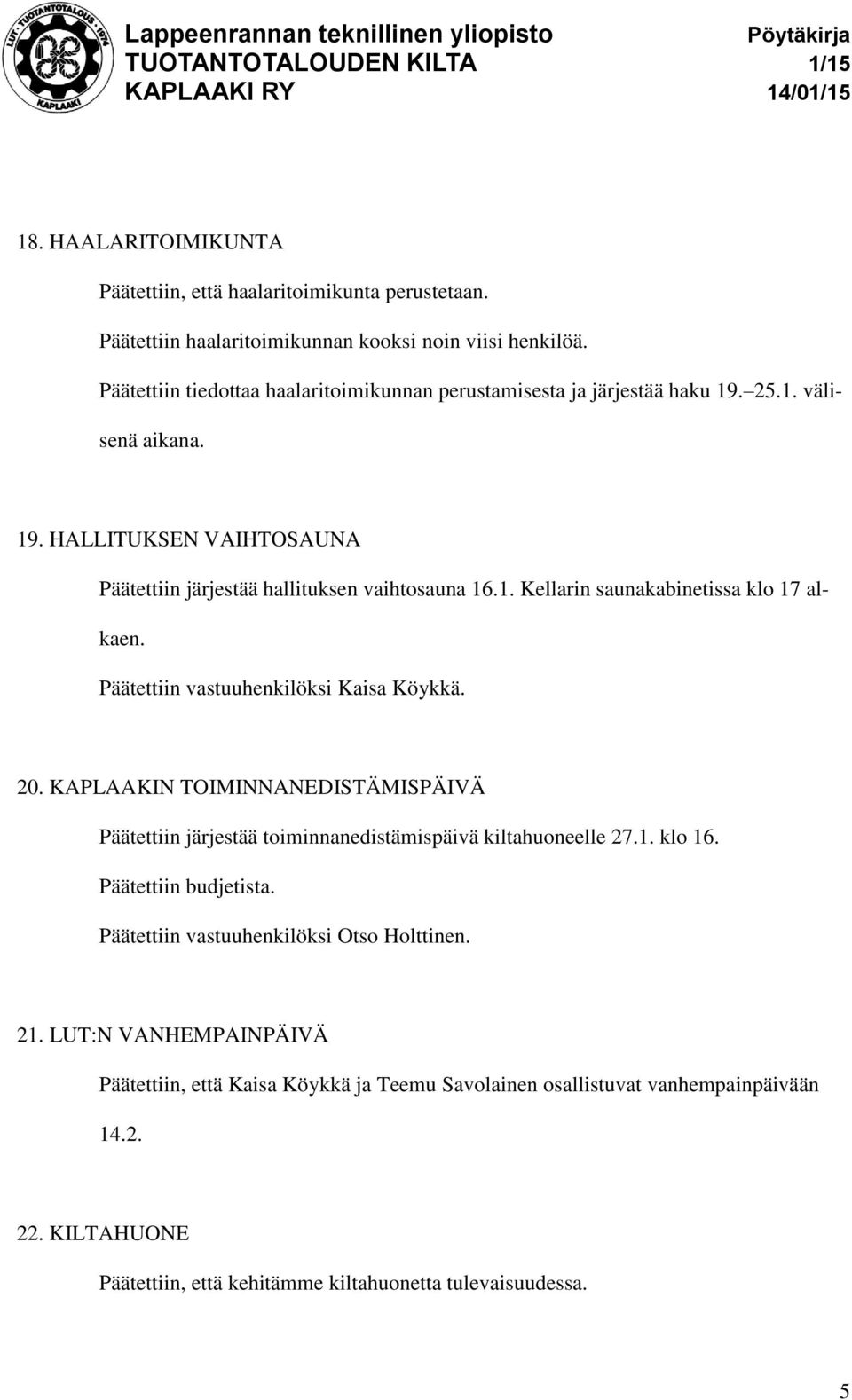 LUT · TUOTANTOTALOUS · 1974
KAPLAAKI

Lappeenrannan teknillinen yliopisto
TUOTANTOTALOUDEN KILTA
KAPLAAKI RY

Pöytäkirja
1/15
14/01/15

18. HAALARITOIMIKUNTA

Päätettiin, että haalaritoimikunta perustetaan.

Päätettiin haalaritoimikunnan kooksi noin viisi henkilöä.

Päätettiin tiedottaa haalaritoimikunnan perustamisesta ja järjestää haku 19.–25.1. välisenä aikana.

19. HALLITUKSEN VAIHTOSAUNA

Päätettiin järjestää hallituksen vaihtosauna 16.1. Kellarin saunakabinetissa klo 17 alkaen.

Päätettiin vastuuhenkilöksi Kaisa Köykkä.

20. KAPLAAKIN TOIMINNANEDISTÄMISPÄIVÄ

Päätettiin järjestää toiminnanedistämispäivä kiltahuoneelle 27.1. klo 16.

Päätettiin budjetista.

Päätettiin vastuuhenkilöksi Otso Holttinen.

21. LUT:N VANHEMPAINPÄIVÄ

Päätettiin, että Kaisa Köykkä ja Teemu Savolainen osallistuvat vanhempainpäivään 14.2.

22. KILTAHUONE

Päätettiin, että kehitämme kiltahuonetta tulevaisuudessa.

5